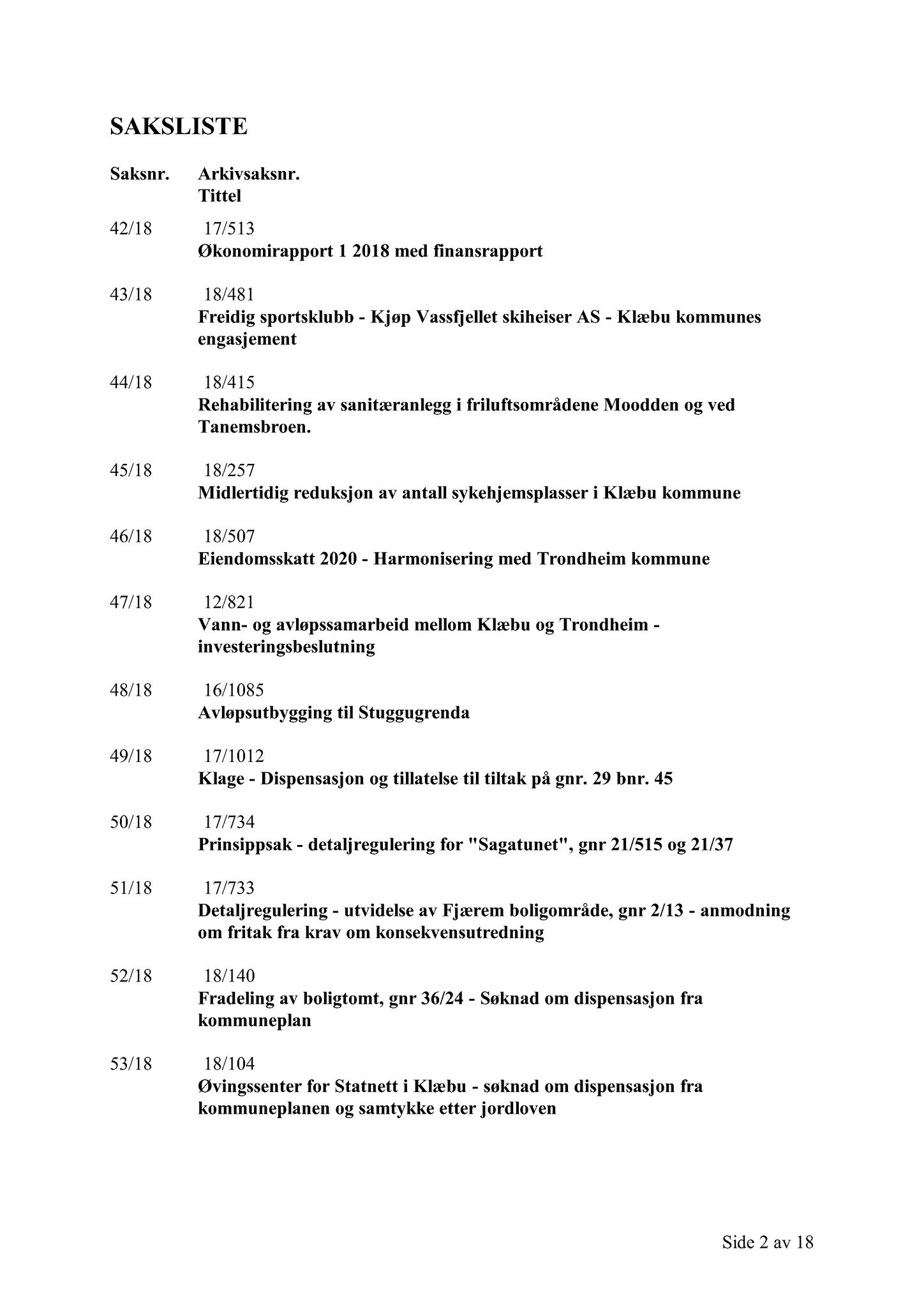 SAKSLISTE

Saksnr. Arkivsaksnr.
Tittel

42/18 17/513
Økonomirapport 1 2018 med finansrapport

43/18 18/481
Freidig sportsklubb - Kjøp Vassfjellet skiheiser AS - Klæbu kommunes engasjement

44/18 18/415
Rehabilitering av sanitæranlegg i friluftsområdene Moodden og ved Tanemsbroen.

45/18 18/257
Midlertidig reduksjon av antall sykehjemsplasser i Klæbu kommune

46/18 18/507
Eiendomsskatt 2020 - Harmonisering med Trondheim kommune

47/18 12/821
Vann- og avløpssamarbeid mellom Klæbu og Trondheim - investeringsbeslutning

48/18 16/1085
Avløpsutbygging til Stuggugrenda

49/18 17/1012
Klage - Dispensasjon og tillatelse til tiltak på gnr. 29 bnr. 45

50/18 17/734
Prinsippsak - detaljregulering for "Sagatunet", gnr 21/515 og 21/37

51/18 17/733
Detaljregulering - utvidelse av Fjærem boligområde, gnr 2/13 - anmodning om fritak fra krav om konsekvensutredning

52/18 18/140
Fradeling av boligtomt, gnr 36/24 - Søknad om dispensasjon fra kommuneplan

53/18 18/104
Øvingssenter for Statnett i Klæbu - søknad om dispensasjon fra kommuneplanen og samtykke etter jordloven

Side 2 av 18